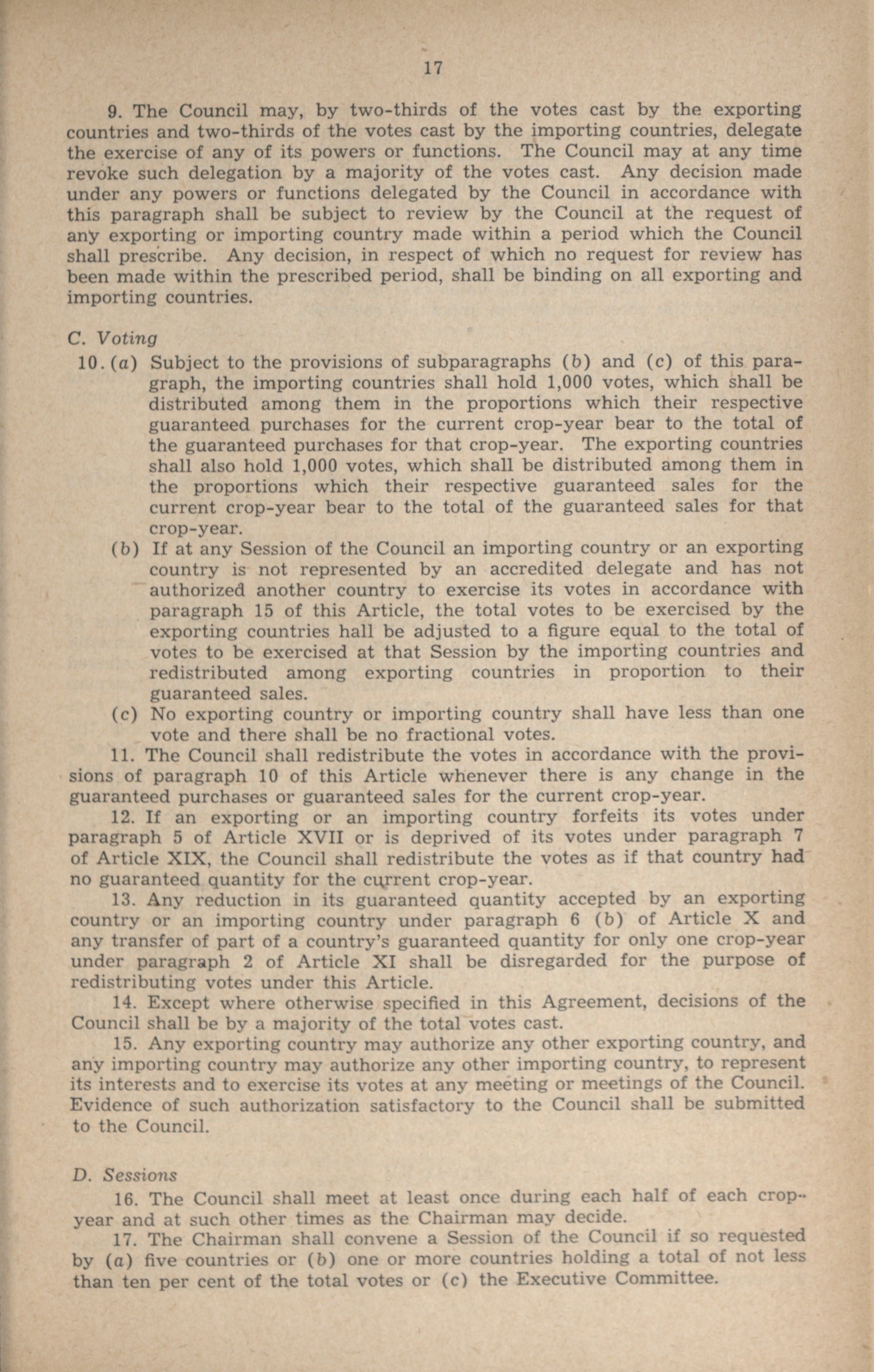 17

9. The Council may, by two-thirds of the votes cast by the exporting countries and two-thirds of the votes cast by the importing countries, delegate the exercise of any of its powers or functions. The Council may at any time revoke such delegation by a majority of the votes cast. Any decision made under any powers or functions delegated by the Council in accordance with this paragraph shall be subject to review by the Council at the request of any exporting or importing country made within a period which the Council shall prescribe. Any decision, in respect of which no request for review has been made within the prescribed period, shall be binding on all exporting and importing countries.

C. Voting

10. (a) Subject to the provisions of subparagraphs (b) and (c) of this paragraph, the importing countries shall hold 1,000 votes, which shall be distributed among them in the proportions which their respective guaranteed purchases for the current crop-year bear to the total of the guaranteed purchases for that crop-year. The exporting countries shall also hold 1,000 votes, which shall be distributed among them in the proportions which their respective guaranteed sales for the current crop-year bear to the total of the guaranteed sales for that crop-year.

(b) If at any Session of the Council an importing country or an exporting country is not represented by an accredited delegate and has not authorized another country to exercise its votes in accordance with paragraph 15 of this Article, the total votes to be exercised by the exporting countries hall be adjusted to a figure equal to the total of votes to be exercised at that Session by the importing countries and redistributed among exporting countries in proportion to their guaranteed sales.

(c) No exporting country or importing country shall have less than one vote and there shall be no fractional votes.

11. The Council shall redistribute the votes in accordance with the provisions of paragraph 10 of this Article whenever there is any change in the guaranteed purchases or guaranteed sales for the current crop-year.

12. If an exporting or an importing country forfeits its votes under paragraph 5 of Article XVII or is deprived of its votes under paragraph 7 of Article XIX, the Council shall redistribute the votes as if that country had no guaranteed quantity for the current crop-year.

13. Any reduction in its guaranteed quantity accepted by an exporting country or an importing country under paragraph 6 (b) of Article X and any transfer of part of a country's guaranteed quantity for only one crop-year under paragraph 2 of Article XI shall be disregarded for the purpose of redistributing votes under this Article.

14. Except where otherwise specified in this Agreement, decisions of the Council shall be by a majority of the total votes cast.

15. Any exporting country may authorize any other exporting country, and any importing country may authorize any other importing country, to represent its interests and to exercise its votes at any meeting or meetings of the Council. Evidence of such authorization satisfactory to the Council shall be submitted to the Council.

D. Sessions

16. The Council shall meet at least once during each half of each crop-year and at such other times as the Chairman may decide.

17. The Chairman shall convene a Session of the Council if so requested by (a) five countries or (b) one or more countries holding a total of not less than ten per cent of the total votes or (c) the Executive Committee.